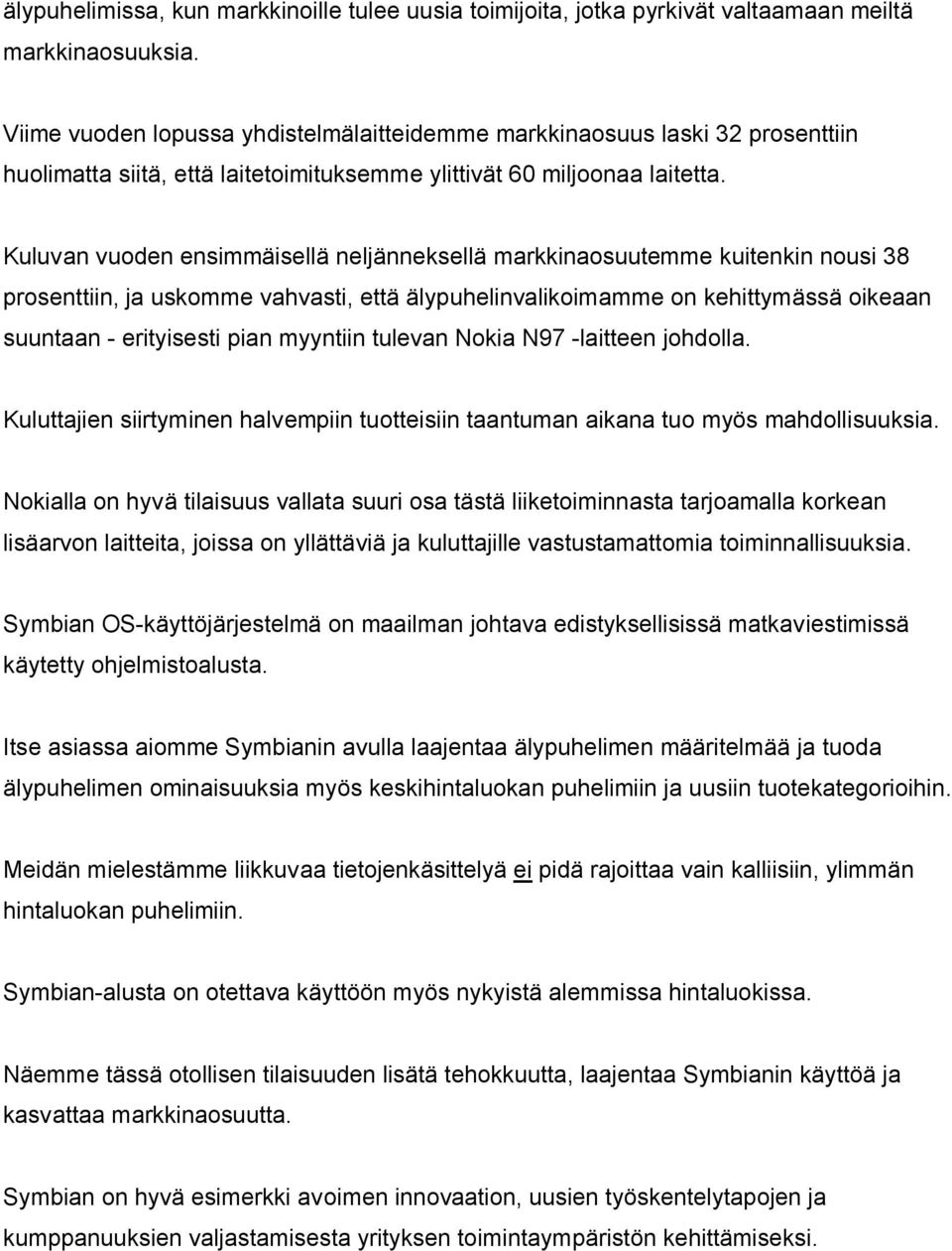 älypuhelimissa, kun markkinoille tulee uusia toimijoita, jotka pyrkivät valtaamaan meiltä markkinaosuuksia.

Viime vuoden lopussa yhdistelmälaitteidemme markkinaosuus laski 32 prosenttiin huolimatta siitä, että laitetoimituksemme ylittivät 60 miljoonaa laitetta.

Kuluvan vuoden ensimmäisellä neljänneksellä markkinaosuutemme kuitenkin nousi 38 prosenttiin, ja uskomme vahvasti, että älypuhelinvalikoimamme on kehittymässä oikeaan suuntaan - erityisesti pian myyntiin tulevan Nokia N97 -laitteen johdolla.

Kuluttajien siirtyminen halvempiin tuotteisiin taantuman aikana tuo myös mahdollisuuksia.

Nokialla on hyvä tilaisuus vallata suuri osa tästä liiketoiminnasta tarjoamalla korkean lisäarvon laitteita, joissa on yllättäviä ja kuluttajille vastustamattomia toiminnallisuuksia.

Symbian OS-käyttöjärjestelmä on maailman johtava edistyksellisissä matkaviestimissä käytetty ohjelmistoalusta.

Itse asiassa aiomme Symbianin avulla laajentaa älypuhelimen määritelmää ja tuoda älypuhelimen ominaisuuksia myös keskihintaluokan puhelimiin ja uusiin tuotekategorioihin.

Meidän mielestämme liikkuvaa tietojenkäsittelyä ei pidä rajoittaa vain kalliisiin, ylimmän hintaluokan puhelimiin.

Symbian-alusta on otettava käyttöön myös nykyistä alemmissa hintaluokissa.

Näemme tässä otollisen tilaisuuden lisätä tehokkuutta, laajentaa Symbianin käyttöä ja kasvattaa markkinaosuutta.

Symbian on hyvä esimerkki avoimen innovaation, uusien työskentelytapojen ja kumppanuuksien valjastamisesta yrityksen toimintaympäristön kehittämiseksi.